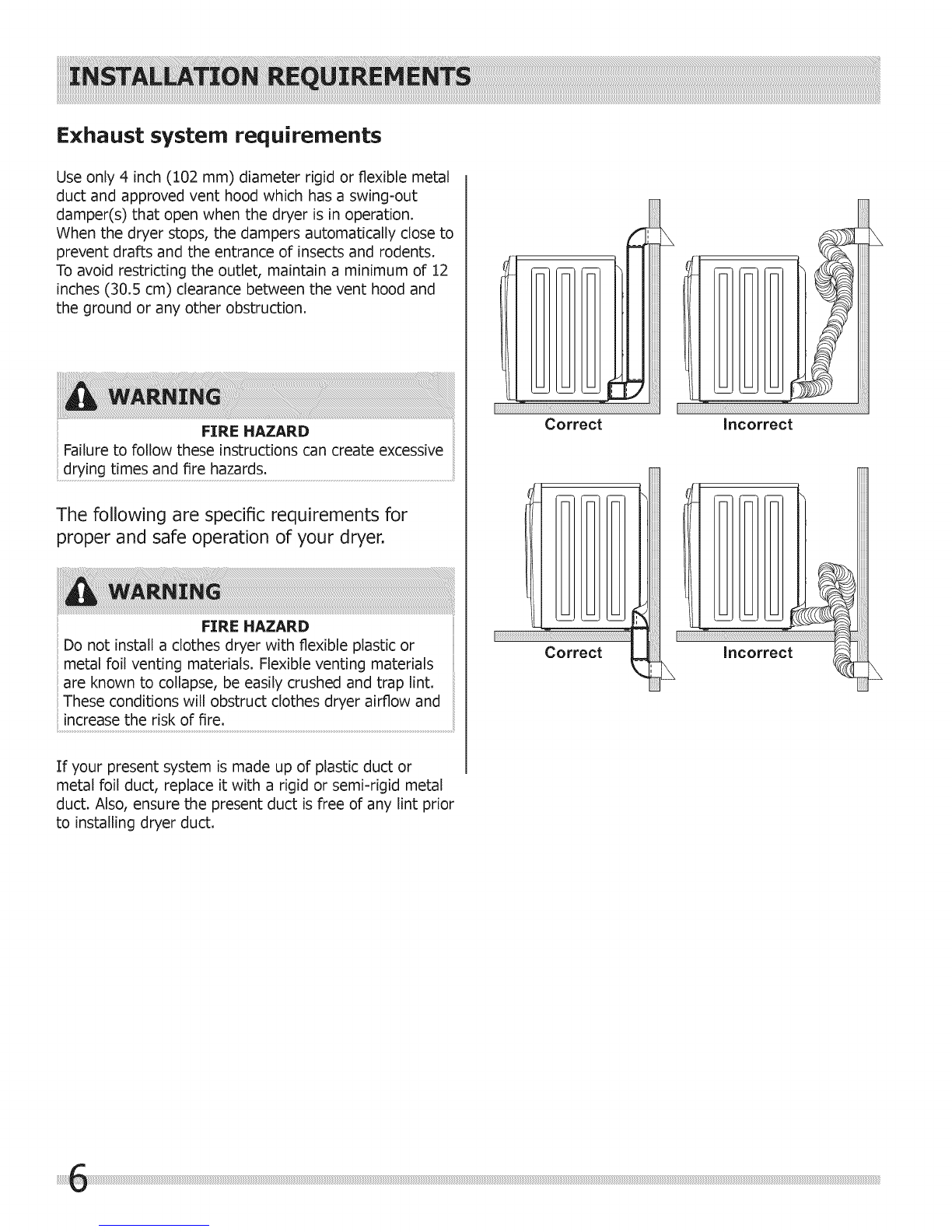 INSTALLATION REQUIREMENTS

Exhaust system requirements

Use only 4 inch (102 mm) diameter rigid or flexible metal duct and approved vent hood which has a swing-out damper(s) that open when the dryer is in operation. When the dryer stops, the dampers automatically close to prevent drafts and the entrance of insects and rodents. To avoid restricting the outlet, maintain a minimum of 12 inches (30.5 cm) clearance between the vent hood and the ground or any other obstruction.

WARNING

FIRE HAZARD

Failure to follow these instructions can create excessive drying times and fire hazards.

The following are specific requirements for proper and safe operation of your dryer.

WARNING

FIRE HAZARD

Do not install a clothes dryer with flexible plastic or metal foil venting materials. Flexible venting materials are known to collapse, be easily crushed and trap lint. These conditions will obstruct clothes dryer airflow and increase the risk of fire.

If your present system is made up of plastic duct or metal foil duct, replace it with a rigid or semi-rigid metal duct. Also, ensure the present duct is free of any lint prior to installing dryer duct.

Correct

Incorrect

Correct

Incorrect

6